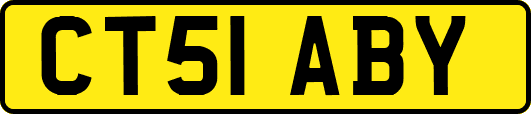 CT51 ABY